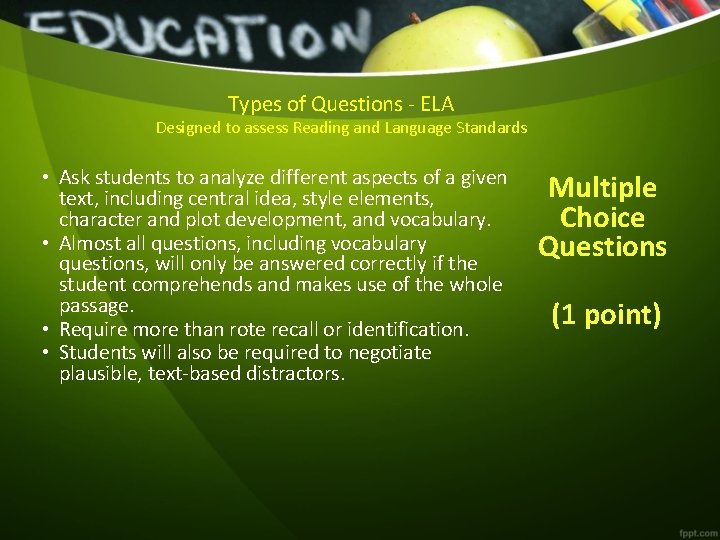 EDUCATION

Types of Questions - ELA
Designed to assess Reading and Language Standards

• Ask students to analyze different aspects of a given text, including central idea, style elements, character and plot development, and vocabulary.
• Almost all questions, including vocabulary questions, will only be answered correctly if the student comprehends and makes use of the whole passage.
• Require more than rote recall or identification.
• Students will also be required to negotiate plausible, text-based distractors.

Multiple Choice Questions

(1 point)

fppt.com